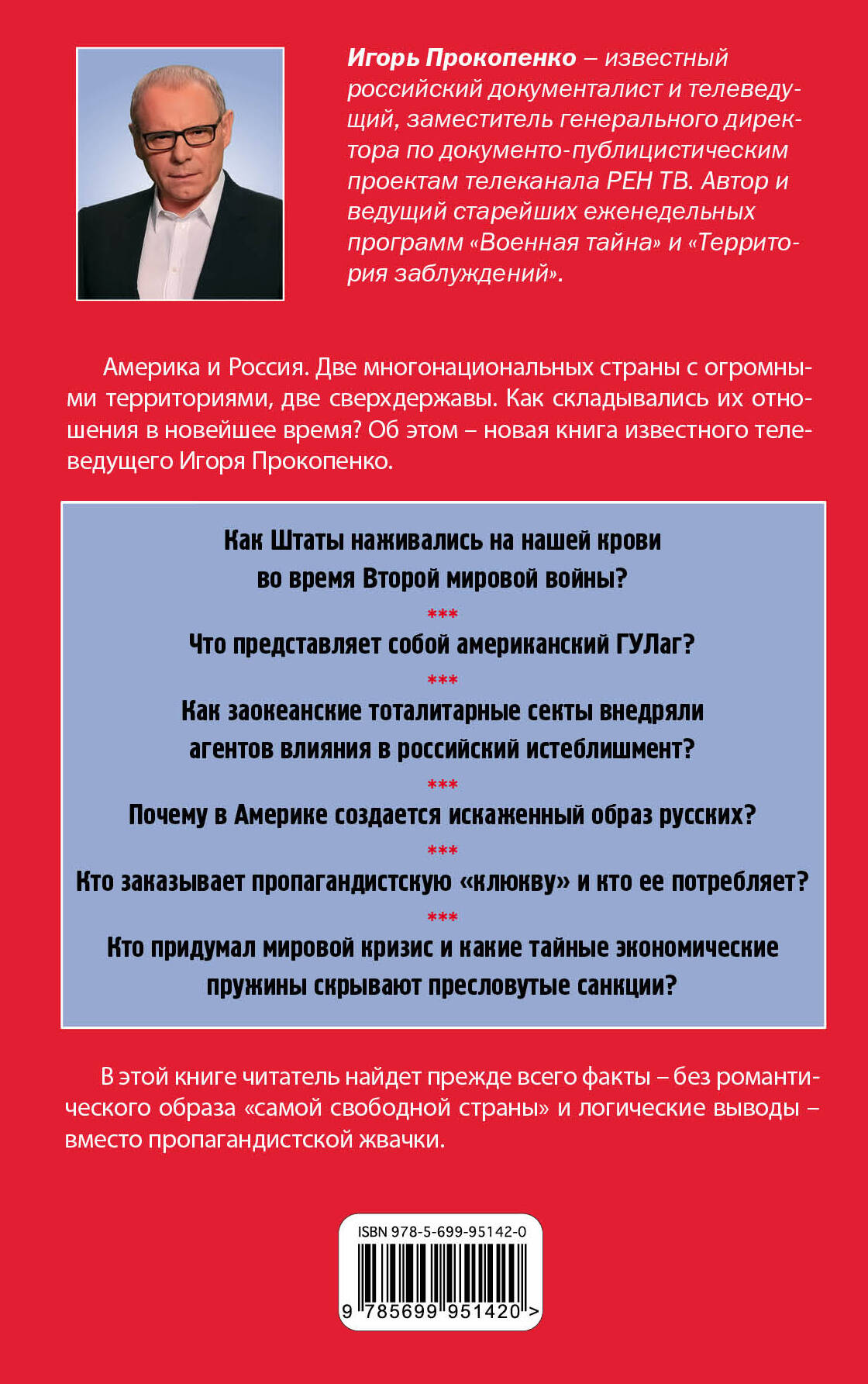 Игорь Прокопенко – известный российский документалист и телеведущий, заместитель генерального директора по документо-публицистическим проектам телеканала РЕН ТВ. Автор и ведущий старейших еженедельных программ «Военная тайна» и «Территория заблуждений».

Америка и Россия. Две многонациональных страны с огромными территориями, две сверхдержавы. Как складывались их отношения в новейшее время? Об этом – новая книга известного телеведущего Игоря Прокопенко.

Как Штаты наживались на нашей крови во время Второй мировой войны?

***

Что представляет собой американский ГУЛаг?

***

Как заокеанские тоталитарные секты внедряли агентов влияния в российский истеблишмент?

***

Почему в Америке создается искаженный образ русских?

***

Кто заказывает пропагандистскую «клюкву» и кто ее потребляет?

***

Кто придумал мировой кризис и какие тайные экономические пружины скрывают пресловутые санкции?

В этой книге читатель найдет прежде всего факты – без романтического образа «самой свободной страны» и логические выводы – вместо пропагандистской жвачки.

ISBN 978-5-699-95142-0

9 785699 951420 >